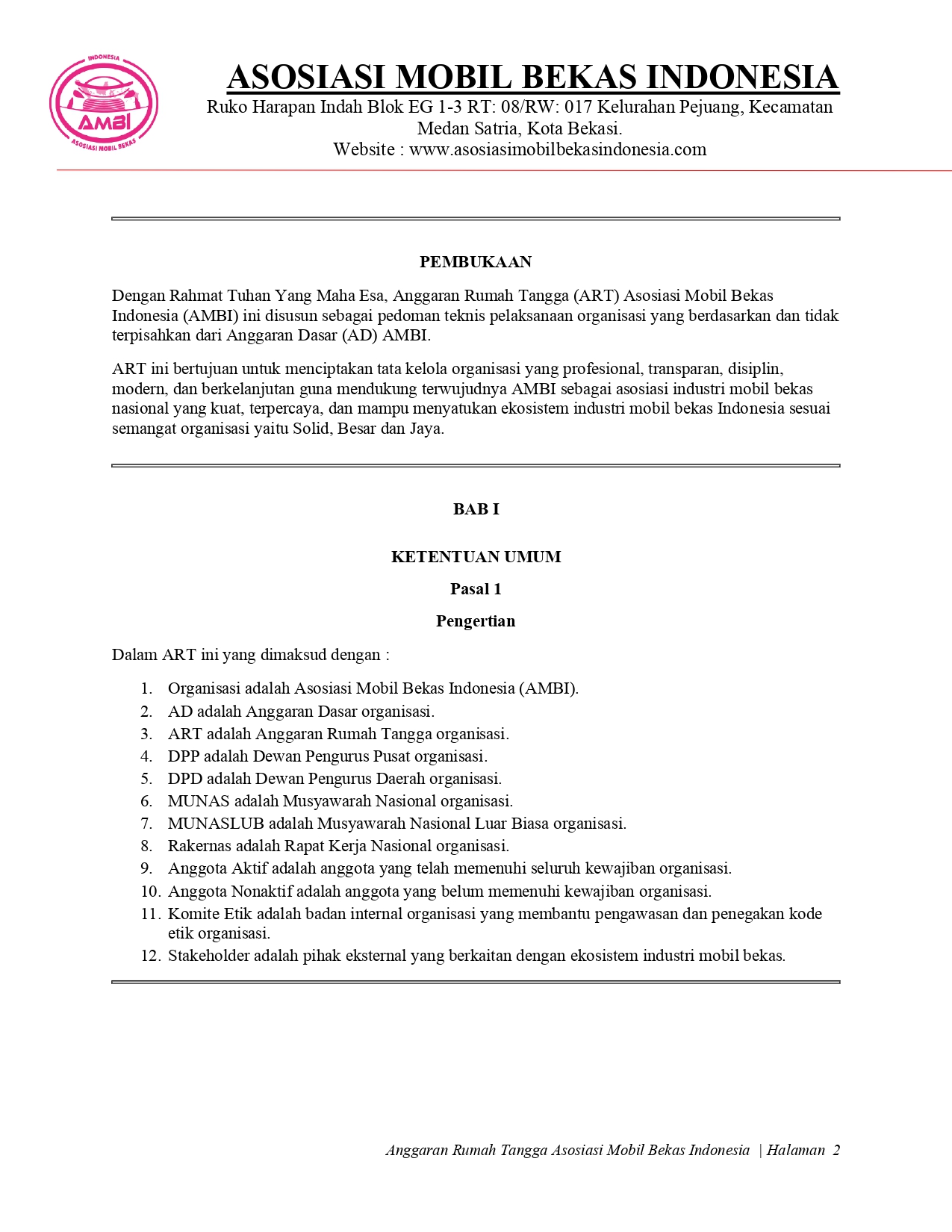 INDONESIA
AMBI
ASOSIASI MOBIL BEKAS

ASOSIASI MOBIL BEKAS INDONESIA
Ruko Harapan Indah Blok EG 1-3 RT: 08/RW: 017 Kelurahan Pejuang, Kecamatan Medan Satria, Kota Bekasi.
Website : www.asosiasimobilbekasindonesia.com

PEMBUKAAN

Dengan Rahmat Tuhan Yang Maha Esa, Anggaran Rumah Tangga (ART) Asosiasi Mobil Bekas Indonesia (AMBI) ini disusun sebagai pedoman teknis pelaksanaan organisasi yang berdasarkan dan tidak terpisahkan dari Anggaran Dasar (AD) AMBI.

ART ini bertujuan untuk menciptakan tata kelola organisasi yang profesional, transparan, disiplin, modern, dan berkelanjutan guna mendukung terwujudnya AMBI sebagai asosiasi industri mobil bekas nasional yang kuat, terpercaya, dan mampu menyatukan ekosistem industri mobil bekas Indonesia sesuai semangat organisasi yaitu Solid, Besar dan Jaya.

BAB I

KETENTUAN UMUM

Pasal 1

Pengertian

Dalam ART ini yang dimaksud dengan :

1. Organisasi adalah Asosiasi Mobil Bekas Indonesia (AMBI).
2. AD adalah Anggaran Dasar organisasi.
3. ART adalah Anggaran Rumah Tangga organisasi.
4. DPP adalah Dewan Pengurus Pusat organisasi.
5. DPD adalah Dewan Pengurus Daerah organisasi.
6. MUNAS adalah Musyawarah Nasional organisasi.
7. MUNASLUB adalah Musyawarah Nasional Luar Biasa organisasi.
8. Rakernas adalah Rapat Kerja Nasional organisasi.
9. Anggota Aktif adalah anggota yang telah memenuhi seluruh kewajiban organisasi.
10. Anggota Nonaktif adalah anggota yang belum memenuhi kewajiban organisasi.
11. Komite Etik adalah badan internal organisasi yang membantu pengawasan dan penegakan kode etik organisasi.
12. Stakeholder adalah pihak eksternal yang berkaitan dengan ekosistem industri mobil bekas.

Anggaran Rumah Tangga Asosiasi Mobil Bekas Indonesia | Halaman 2